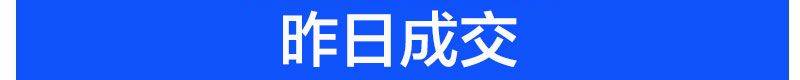 昨日成交